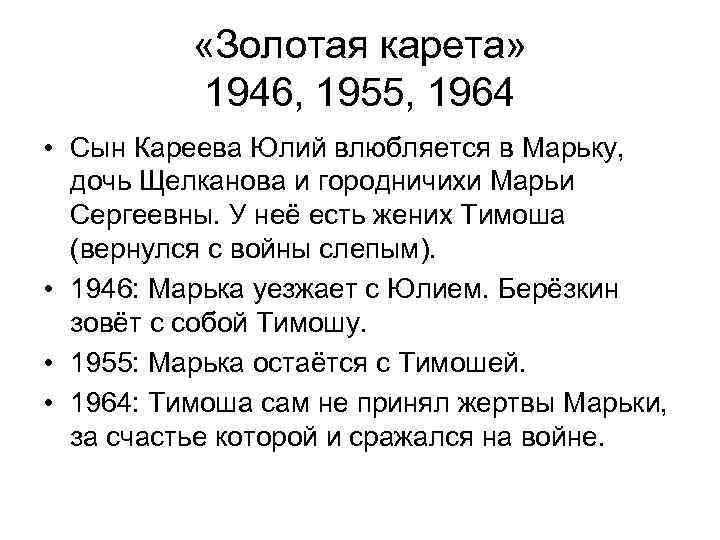 «Золотая карета»
1946, 1955, 1964

• Сын Кареева Юлий влюбляется в Марьку, дочь Щелканова и городничихи Марьи Сергеевны. У неё есть жених Тимоша (вернулся с войны слепым).
• 1946: Марька уезжает с Юлием. Берёзкин зовёт с собой Тимошу.
• 1955: Марька остаётся с Тимошей.
• 1964: Тимоша сам не принял жертвы Марьки, за счастье которой и сражался на войне.